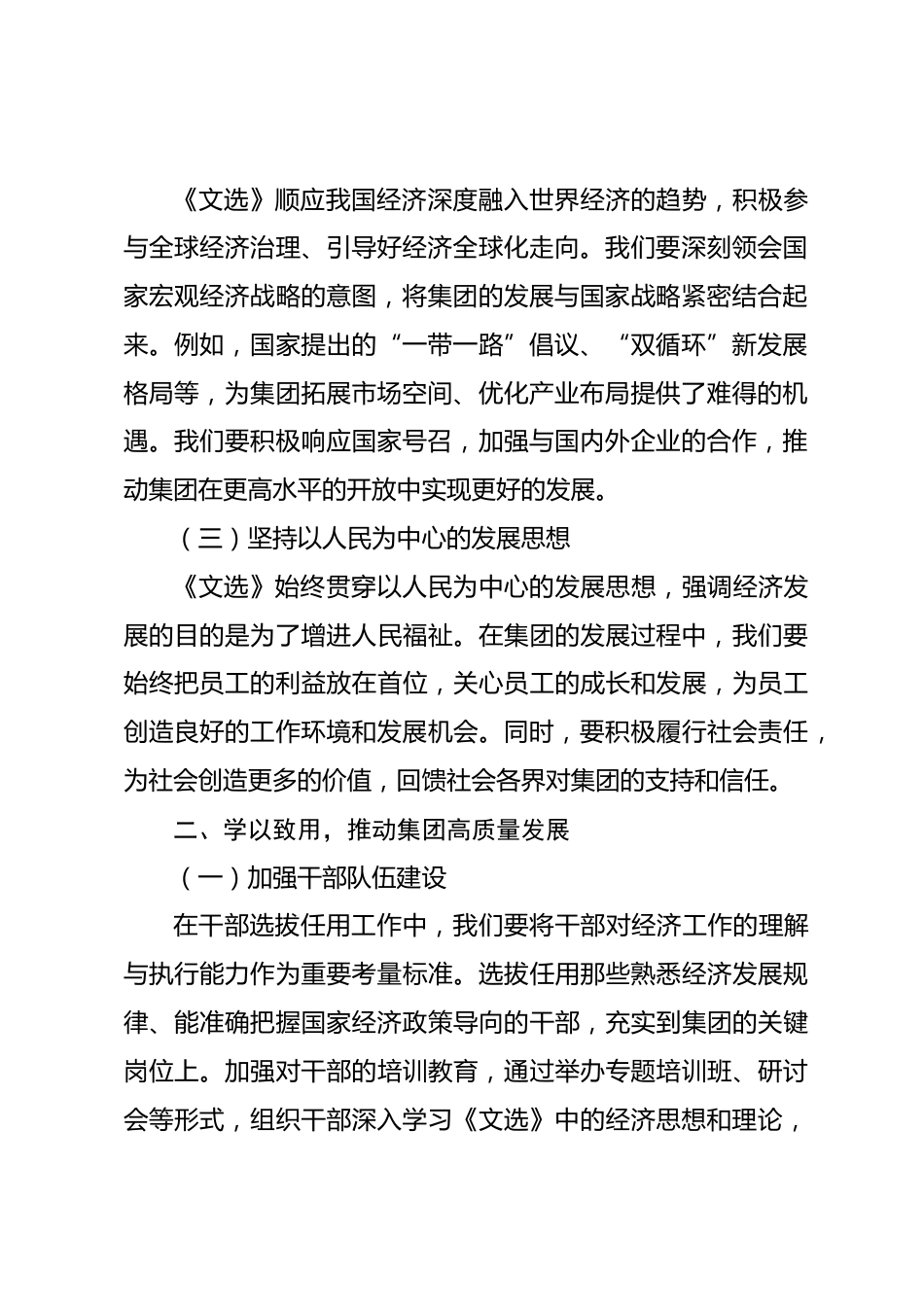 《文选》顺应我国经济深度融入世界经济的趋势，积极参与全球经济治理、引导好经济全球化走向。我们要深刻领会国家宏观经济战略的意图，将集团的发展与国家战略紧密结合起来。例如，国家提出的“一带一路”倡议、“双循环”新发展格局等，为集团拓展市场空间、优化产业布局提供了难得的机遇。我们要积极响应国家号召，加强与国内外企业的合作，推动集团在更高水平的开放中实现更好的发展。

（三）坚持以人民为中心的发展思想

《文选》始终贯穿以人民为中心的发展思想，强调经济发展的目的是为了增进人民福祉。在集团的发展过程中，我们要始终把员工的利益放在首位，关心员工的成长和发展，为员工创造良好的工作环境和发展机会。同时，要积极履行社会责任，为社会创造更多的价值，回馈社会各界对集团的支持和信任。

二、学以致用，推动集团高质量发展

（一）加强干部队伍建设

在干部选拔任用工作中，我们要将干部对经济工作的理解与执行能力作为重要考量标准。选拔任用那些熟悉经济发展规律、能准确把握国家经济政策导向的干部，充实到集团的关键岗位上。加强对干部的培训教育，通过举办专题培训班、研讨会等形式，组织干部深入学习《文选》中的经济思想和理论，